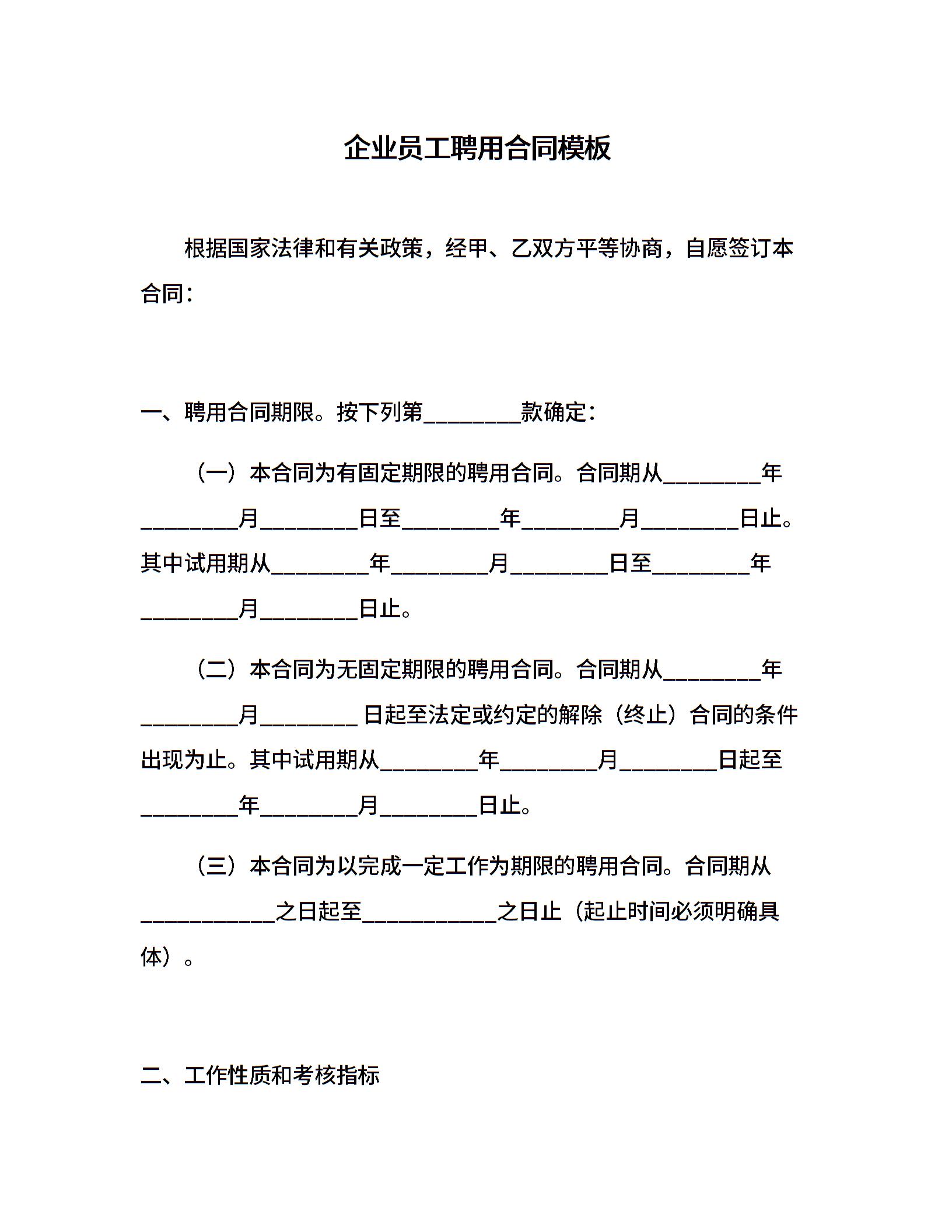 企业员工聘用合同模板

根据国家法律和有关政策，经甲、乙双方平等协商，自愿签订本合同：

一、聘用合同期限。按下列第________款确定：

（一）本合同为有固定期限的聘用合同。合同期从________年________月________日至________年________月________日止。其中试用期从________年________月________日至________年________月________日止。

（二）本合同为无固定期限的聘用合同。合同期从________年________月________ 日起至法定或约定的解除（终止）合同的条件出现为止。其中试用期从________年________月________日起至________年________月________日止。

（三）本合同为以完成一定工作为期限的聘用合同。合同期从___________之日起至___________之日止（起止时间必须明确具体）。

二、工作性质和考核指标